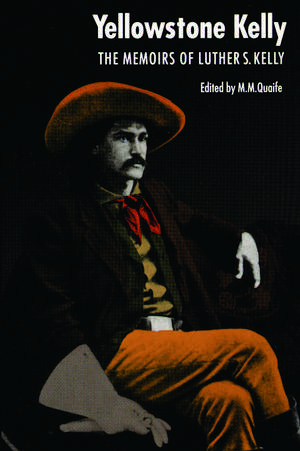 Yellowstone Kelly

THE MEMOIRS OF LUTHER S. KELLY

Edited by M.M.Quaife